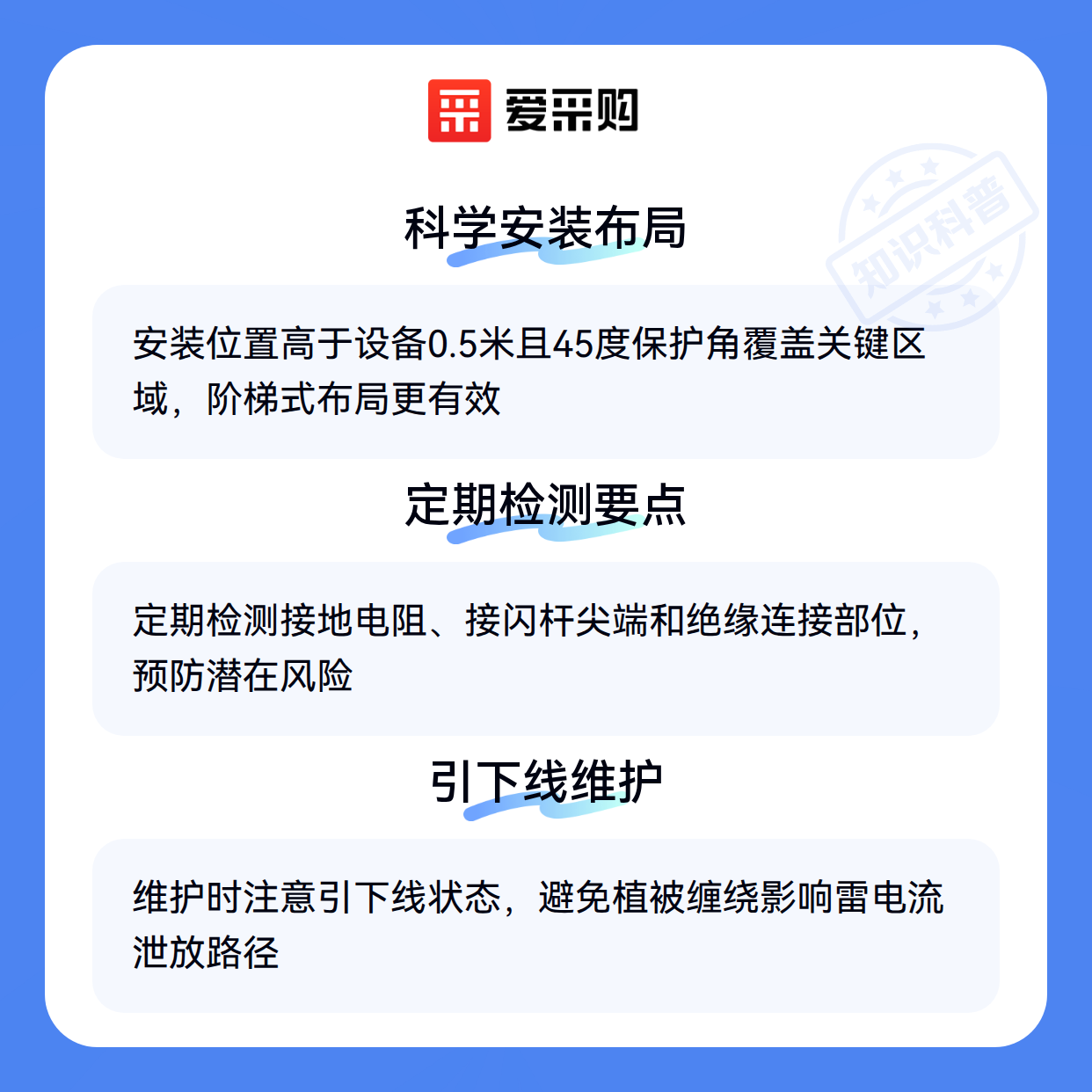 爱采购

科学安装布局

安装位置高于设备0.5米且45度保护角覆盖关键区域，阶梯式布局更有效

定期检测要点

定期检测接地电阻、接闪杆尖端和绝缘连接部位，预防潜在风险

引下线维护

维护时注意引下线状态，避免植被缠绕影响雷电流泄放路径

知识科普